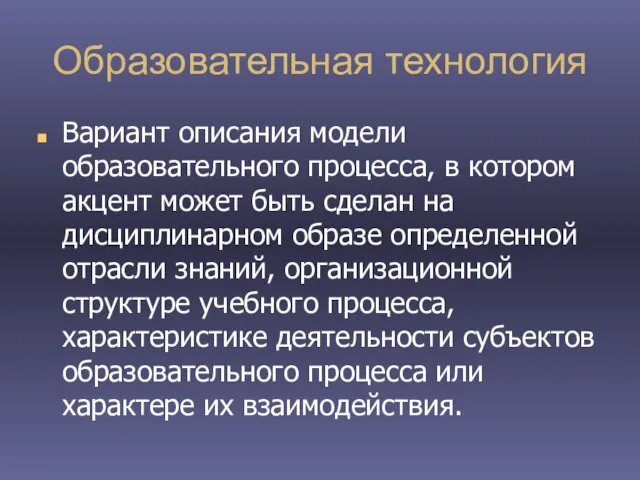 Образовательная технология

Вариант описания модели образовательного процесса, в котором акцент может быть сделан на дисциплинарном образе определенной отрасли знаний, организационной структуре учебного процесса, характеристике деятельности субъектов образовательного процесса или характере их взаимодействия.